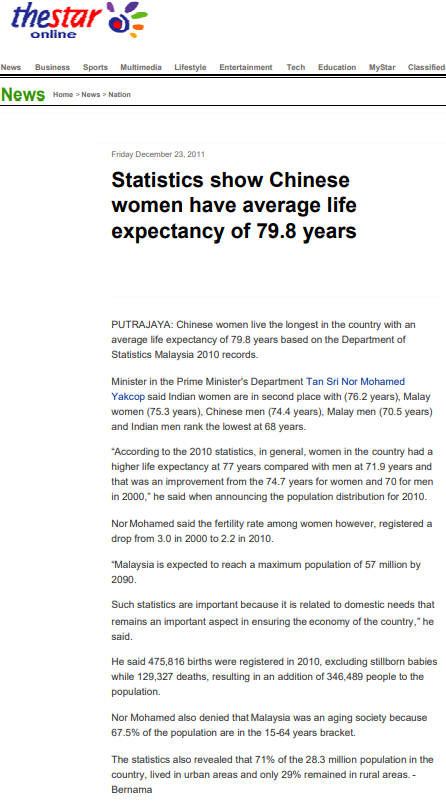 thestar
online

News Business Sports Multimedia Lifestyle Entertainment Tech Education MyStar Classified

News Home > News > Nation

Friday December 23, 2011

Statistics show Chinese women have average life expectancy of 79.8 years

PUTRAJAYA: Chinese women live the longest in the country with an average life expectancy of 79.8 years based on the Department of Statistics Malaysia 2010 records.

Minister in the Prime Minister's Department Tan Sri Nor Mohamed Yakcop said Indian women are in second place with (76.2 years), Malay women (75.3 years), Chinese men (74.4 years), Malay men (70.5 years) and Indian men rank the lowest at 68 years.

"According to the 2010 statistics, in general, women in the country had a higher life expectancy at 77 years compared with men at 71.9 years and that was an improvement from the 74.7 years for women and 70 for men in 2000," he said when announcing the population distribution for 2010.

Nor Mohamed said the fertility rate among women however, registered a drop from 3.0 in 2000 to 2.2 in 2010.

"Malaysia is expected to reach a maximum population of 57 million by 2090.

Such statistics are important because it is related to domestic needs that remains an important aspect in ensuring the economy of the country," he said.

He said 475,816 births were registered in 2010, excluding stillborn babies while 129,327 deaths, resulting in an addition of 346,489 people to the population.

Nor Mohamed also denied that Malaysia was an aging society because 67.5% of the population are in the 15-64 years bracket.

The statistics also revealed that 71% of the 28.3 million population in the country, lived in urban areas and only 29% remained in rural areas. - Bernama